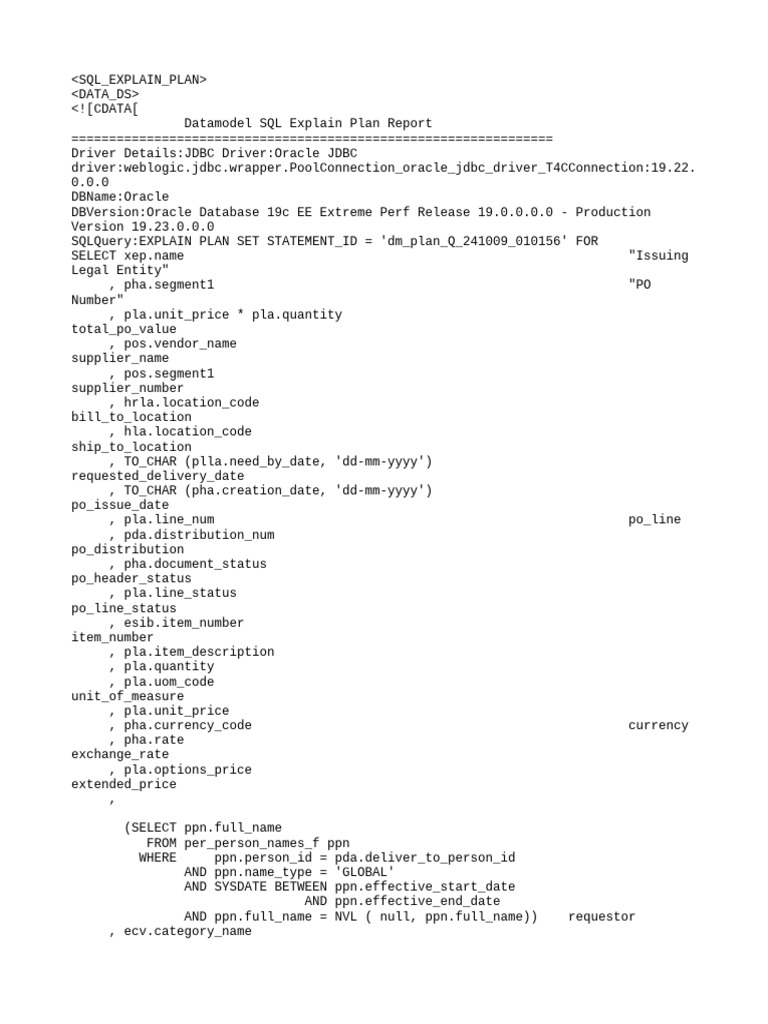 <SQL_EXPLAIN_PLAN>
<DATA_DS>
<![CDATA[
Datamodel SQL Explain Plan Report
================================================================
Driver Details:JDBC Driver:Oracle JDBC driver:weblogic.jdbc.wrapper.PoolConnection_oracle_jdbc_driver_T4CConnection:19.22.0.0.0
DBName:Oracle
DBVersion:Oracle Database 19c EE Extreme Perf Release 19.0.0.0.0 - Production Version 19.23.0.0.0
SQLQuery:EXPLAIN PLAN SET STATEMENT_ID = 'dm_plan_Q_241009_010156' FOR
SELECT xep.name "Issuing Legal Entity"
, pha.segment1 "PO Number"
, pla.unit_price * pla.quantity total_po_value
, pos.vendor_name supplier_name
, pos.segment1 supplier_number
, hrla.location_code bill_to_location
, hla.location_code ship_to_location
, TO_CHAR (plla.need_by_date, 'dd-mm-yyyy') requested_delivery_date
, TO_CHAR (pha.creation_date, 'dd-mm-yyyy') po_issue_date
, pla.line_num po_line
, pda.distribution_num po_distribution
, pha.document_status po_header_status
, pla.line_status po_line_status
, esib.item_number item_number
, pla.item_description
, pla.quantity
, pla.uom_code unit_of_measure
, pla.unit_price
, pha.currency_code currency
, pha.rate exchange_rate
, pla.options_price extended_price
,

(SELECT ppn.full_name
FROM per_person_names_f ppn
WHERE ppn.person_id = pda.deliver_to_person_id
AND ppn.name_type = 'GLOBAL'
AND SYSDATE BETWEEN ppn.effective_start_date
AND ppn.effective_end_date
AND ppn.full_name = NVL ( null, ppn.full_name)) requestor
, ecv.category_name